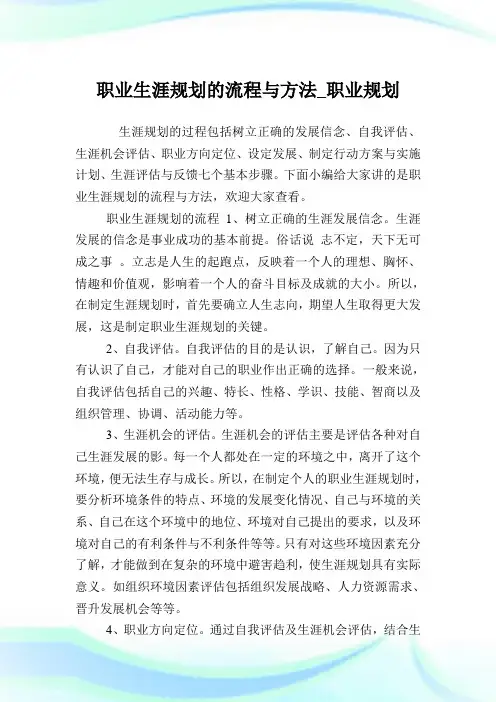 职业生涯规划的流程与方法_职业规划

生涯规划的过程包括树立正确的发展信念、自我评估、生涯机会评估、职业方向定位、设定发展、制定行动方案与实施计划、生涯评估与反馈七个基本步骤。下面小编给大家讲的是职业生涯规划的流程与方法，欢迎大家查看。

职业生涯规划的流程 1、树立正确的生涯发展信念。生涯发展的信念是事业成功的基本前提。俗话说 志不定，天下无可成之事 。立志是人生的起跑点，反映着一个人的理想、胸怀、情趣和价值观，影响着一个人的奋斗目标及成就的大小。所以，在制定生涯规划时，首先要确立人生志向，期望人生取得更大发展，这是制定职业生涯规划的关键。

2、自我评估。自我评估的目的是认识，了解自己。因为只有认识了自己，才能对自己的职业作出正确的选择。一般来说，自我评估包括自己的兴趣、特长、性格、学识、技能、智商以及组织管理、协调、活动能力等。

3、生涯机会的评估。生涯机会的评估主要是评估各种对自己生涯发展的影。每一个人都处在一定的环境之中，离开了这个环境，便无法生存与成长。所以，在制定个人的职业生涯规划时，要分析环境条件的特点、环境的发展变化情况、自己与环境的关系、自己在这个环境中的地位、环境对自己提出的要求，以及环境对自己的有利条件与不利条件等等。只有对这些环境因素充分了解，才能做到在复杂的环境中避害趋利，使生涯规划具有实际意义。如组织环境因素评估包括组织发展战略、人力资源需求、晋升发展机会等等。

4、职业方向定位。通过自我评估及生涯机会评估，结合生